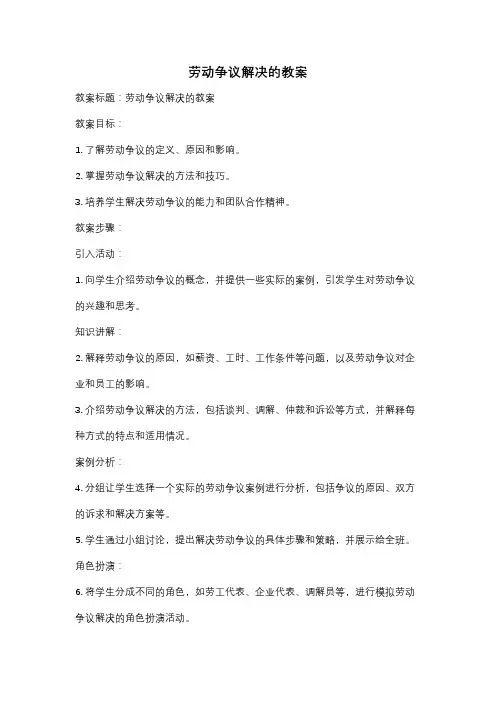 劳动争议解决的教案

教案标题：劳动争议解决的教案

教案目标：

1. 了解劳动争议的定义、原因和影响。

2. 掌握劳动争议解决的方法和技巧。

3. 培养学生解决劳动争议的能力和团队合作精神。

教案步骤：

引入活动：

1. 向学生介绍劳动争议的概念，并提供一些实际的案例，引发学生对劳动争议的兴趣和思考。

知识讲解：

2. 解释劳动争议的原因，如薪资、工时、工作条件等问题，以及劳动争议对企业和员工的影响。

3. 介绍劳动争议解决的方法，包括谈判、调解、仲裁和诉讼等方式，并解释每种方式的特点和适用情况。

案例分析：

4. 分组让学生选择一个实际的劳动争议案例进行分析，包括争议的原因、双方的诉求和解决方案等。

5. 学生通过小组讨论，提出解决劳动争议的具体步骤和策略，并展示给全班。

角色扮演：

6. 将学生分成不同的角色，如劳工代表、企业代表、调解员等，进行模拟劳动争议解决的角色扮演活动。